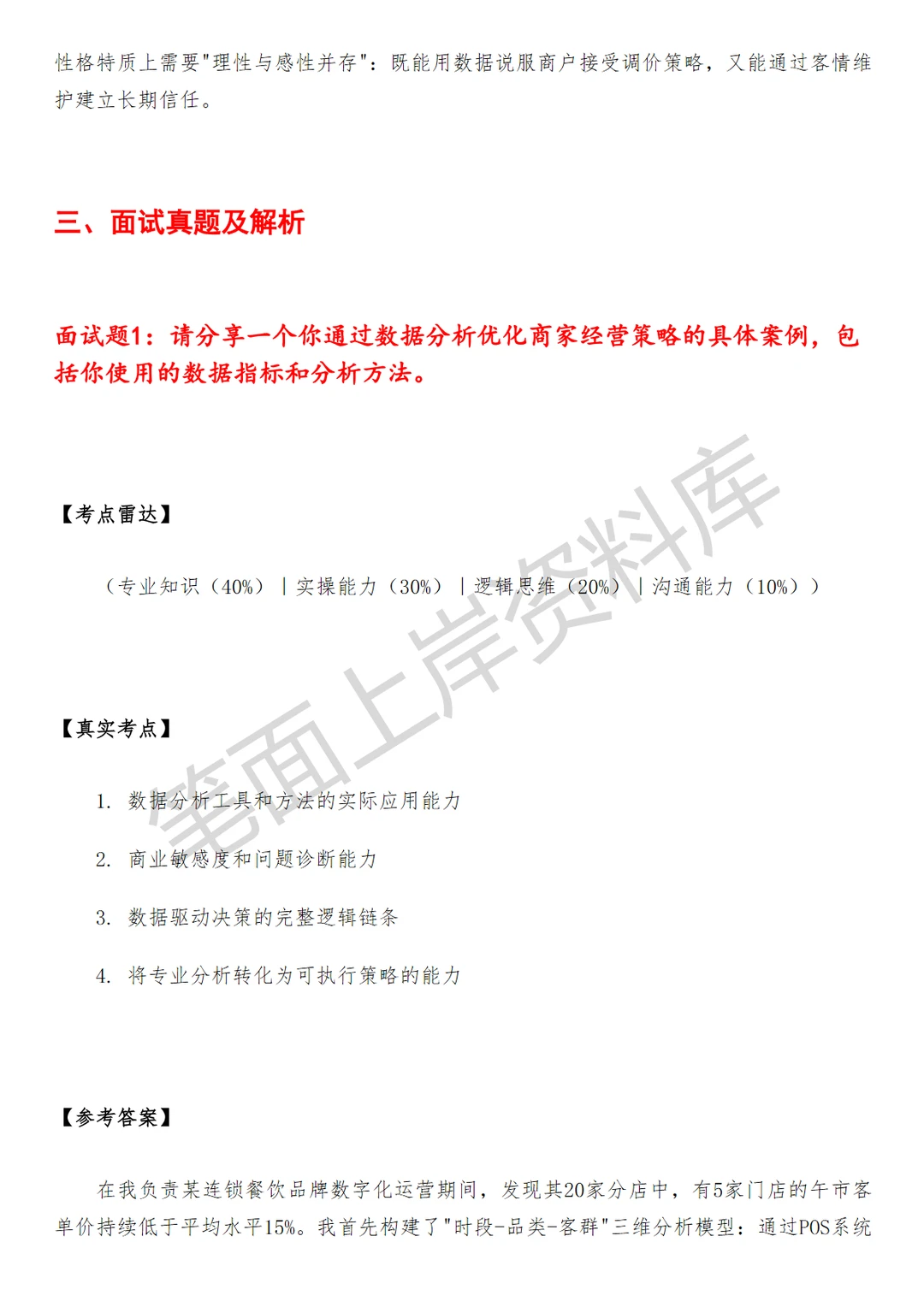 性格特质上需要"理性与感性并存"：既能用数据说服商户接受调价策略，又能通过客情维护建立长期信任。

三、面试真题及解析

面试题1：请分享一个你通过数据分析优化商家经营策略的具体案例，包括你使用的数据指标和分析方法。

【考点雷达】

（专业知识（40%）｜实操能力（30%）｜逻辑思维（20%）｜沟通能力（10%））

【真实考点】

1. 数据分析工具和方法的实际应用能力

2. 商业敏感度和问题诊断能力

3. 数据驱动决策的完整逻辑链条

4. 将专业分析转化为可执行策略的能力

【参考答案】

在我负责某连锁餐饮品牌数字化运营期间，发现其20家分店中，有5家门店的午市客单价持续低于平均水平15%。我首先构建了"时段-品类-客群"三维分析模型：通过POS系统

笔面上岸资料库